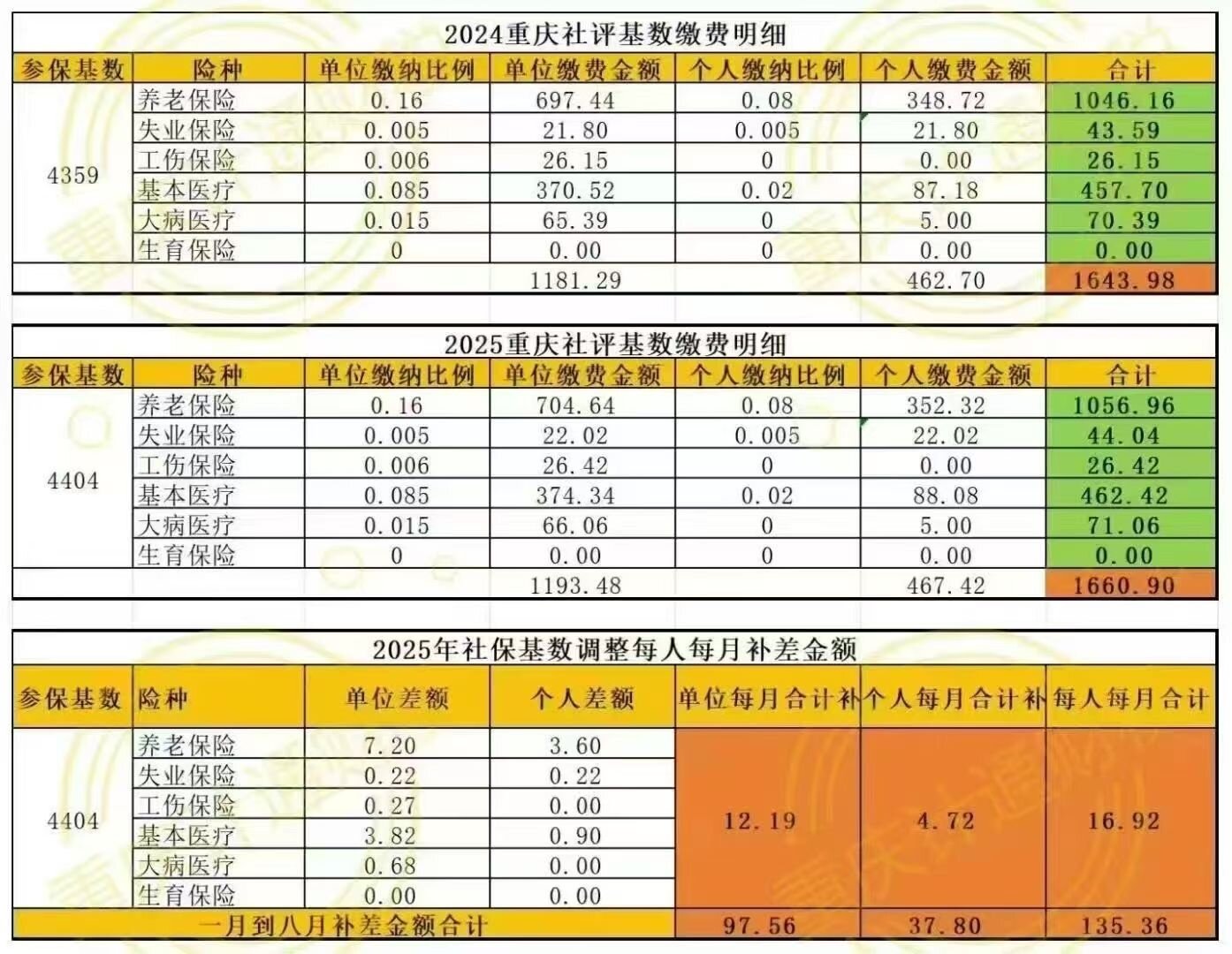 2024重庆社评基数缴费明细

| 参保基数 | 险种 | 单位缴纳比例 | 单位缴费金额 | 个人缴纳比例 | 个人缴费金额 | 合计 |
|---|---|---|---|---|---|---|
| 4359 | 养老保险 | 0.16 | 697.44 | 0.08 | 348.72 | 1046.16 |
| | 失业保险 | 0.005 | 21.80 | 0.005 | 21.80 | 43.59 |
| | 工伤保险 | 0.006 | 26.15 | 0 | 0.00 | 26.15 |
| | 基本医疗 | 0.085 | 370.52 | 0.02 | 87.18 | 457.70 |
| | 大病医疗 | 0.015 | 65.39 | 0 | 5.00 | 70.39 |
| | 生育保险 | 0 | 0.00 | 0 | 0.00 | 0.00 |
| | | | 1181.29 | | 462.70 | 1643.98 |

2025重庆社评基数缴费明细

| 参保基数 | 险种 | 单位缴纳比例 | 单位缴费金额 | 个人缴纳比例 | 个人缴费金额 | 合计 |
|---|---|---|---|---|---|---|
| 4404 | 养老保险 | 0.16 | 704.64 | 0.08 | 352.32 | 1056.96 |
| | 失业保险 | 0.005 | 22.02 | 0.005 | 22.02 | 44.04 |
| | 工伤保险 | 0.006 | 26.42 | 0 | 0.00 | 26.42 |
| | 基本医疗 | 0.085 | 374.34 | 0.02 | 88.08 | 462.42 |
| | 大病医疗 | 0.015 | 66.06 | 0 | 5.00 | 71.06 |
| | 生育保险 | 0 | 0.00 | 0 | 0.00 | 0.00 |
| | | | 1193.48 | | 467.42 | 1660.90 |

2025年社保基数调整每人每月补差金额

| 参保基数 | 险种 | 单位差额 | 个人差额 | 单位每月合计补 | 个人每月合计补 | 每人每月合计 |
|---|---|---|---|---|---|---|
| 4404 | 养老保险 | 7.20 | 3.60 | 12.19 | 4.72 | 16.92 |
| | 失业保险 | 0.22 | 0.22 | | | |
| | 工伤保险 | 0.27 | 0.00 | | | |
| | 基本医疗 | 3.82 | 0.90 | | | |
| | 大病医疗 | 0.68 | 0.00 | | | |
| | 生育保险 | 0.00 | 0.00 | | | |
| 一月到八月补差金额合计 | | | | 97.56 | 37.80 | 135.36 |